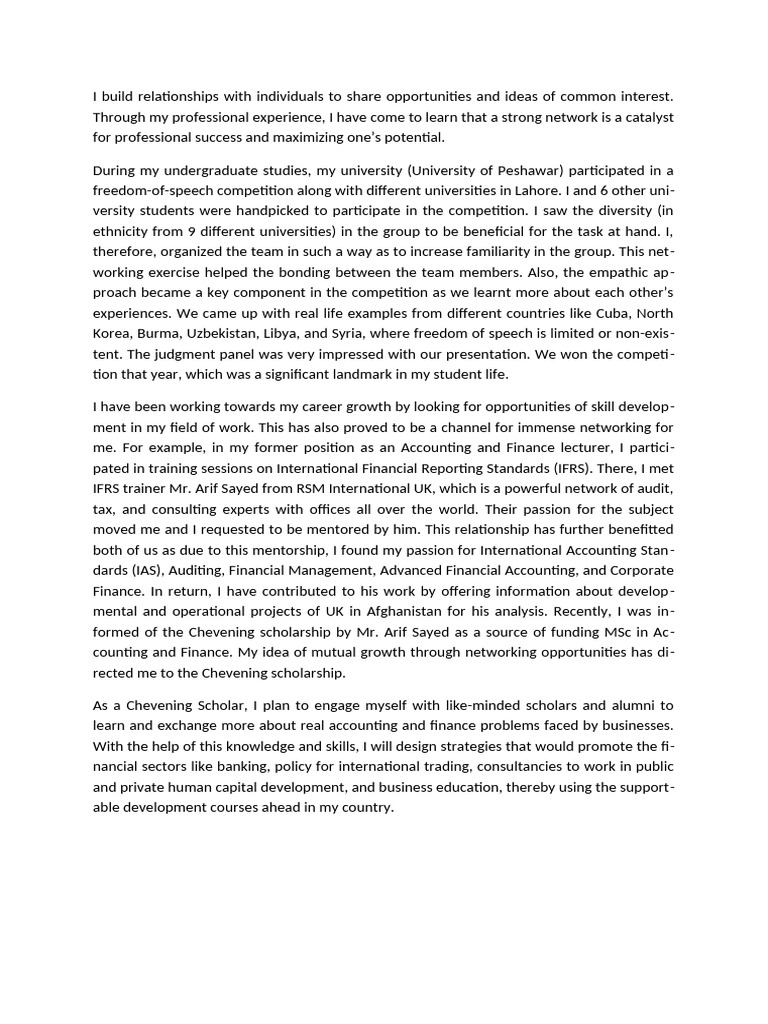 I build relationships with individuals to share opportunities and ideas of common interest. Through my professional experience, I have come to learn that a strong network is a catalyst for professional success and maximizing one's potential.

During my undergraduate studies, my university (University of Peshawar) participated in a freedom-of-speech competition along with different universities in Lahore. I and 6 other university students were handpicked to participate in the competition. I saw the diversity (in ethnicity from 9 different universities) in the group to be beneficial for the task at hand. I, therefore, organized the team in such a way as to increase familiarity in the group. This networking exercise helped the bonding between the team members. Also, the empathic approach became a key component in the competition as we learnt more about each other's experiences. We came up with real life examples from different countries like Cuba, North Korea, Burma, Uzbekistan, Libya, and Syria, where freedom of speech is limited or non-existent. The judgment panel was very impressed with our presentation. We won the competition that year, which was a significant landmark in my student life.

I have been working towards my career growth by looking for opportunities of skill development in my field of work. This has also proved to be a channel for immense networking for me. For example, in my former position as an Accounting and Finance lecturer, I participated in training sessions on International Financial Reporting Standards (IFRS). There, I met IFRS trainer Mr. Arif Sayed from RSM International UK, which is a powerful network of audit, tax, and consulting experts with offices all over the world. Their passion for the subject moved me and I requested to be mentored by him. This relationship has further benefitted both of us as due to this mentorship, I found my passion for International Accounting Standards (IAS), Auditing, Financial Management, Advanced Financial Accounting, and Corporate Finance. In return, I have contributed to his work by offering information about developmental and operational projects of UK in Afghanistan for his analysis. Recently, I was informed of the Chevening scholarship by Mr. Arif Sayed as a source of funding MSc in Accounting and Finance. My idea of mutual growth through networking opportunities has directed me to the Chevening scholarship.

As a Chevening Scholar, I plan to engage myself with like-minded scholars and alumni to learn and exchange more about real accounting and finance problems faced by businesses. With the help of this knowledge and skills, I will design strategies that would promote the financial sectors like banking, policy for international trading, consultancies to work in public and private human capital development, and business education, thereby using the supportable development courses ahead in my country.